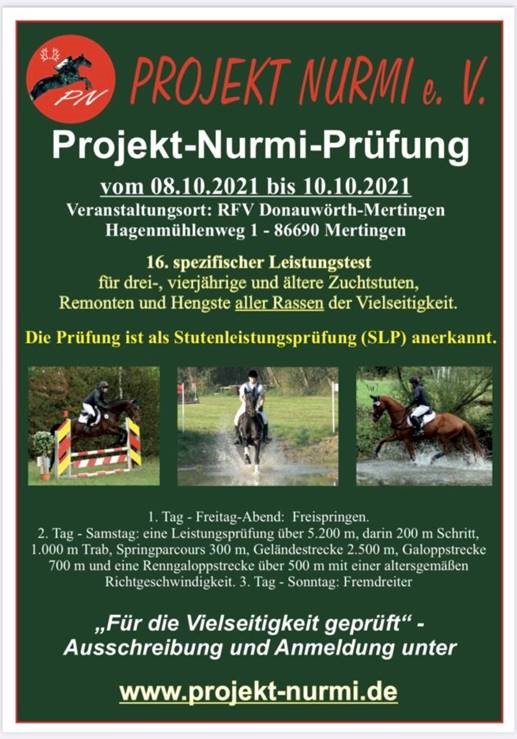 PN

PROJEKT NURMI e. V.

Projekt-Nurmi-Prüfung

vom 08.10.2021 bis 10.10.2021

Veranstaltungsort: RFV Donauwörth-Mertingen
Hagenmühlenweg 1 - 86690 Mertingen

16. spezifischer Leistungstest
für drei-, vierjährige und ältere Zuchtstuten,
Remonten und Hengste aller Rassen der Vielseitigkeit.

Die Prüfung ist als Stutenleistungsprüfung (SLP) anerkannt.

1. Tag - Freitag-Abend: Freispringen.
2. Tag - Samstag: eine Leistungsprüfung über 5.200 m, darin 200 m Schritt, 1.000 m Trab, Springparcours 300 m, Geländestrecke 2.500 m, Galoppstrecke 700 m und eine Renngaloppstrecke über 500 m mit einer altersgemäßen Richtgeschwindigkeit. 3. Tag - Sonntag: Fremdreiter

„Für die Vielseitigkeit geprüft“ -
Ausschreibung und Anmeldung unter

www.projekt-nurmi.de